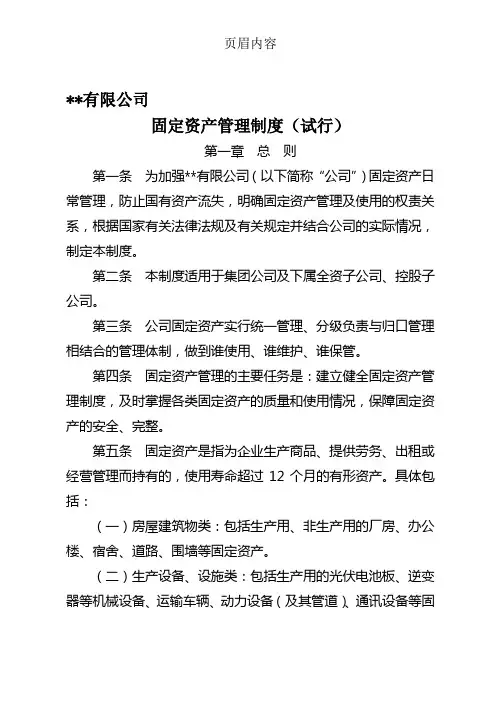 页眉内容

**有限公司

固定资产管理制度（试行）

第一章 总 则

第一条 为加强**有限公司（以下简称“公司”）固定资产日常管理，防止国有资产流失，明确固定资产管理及使用的权责关系，根据国家有关法律法规及有关规定并结合公司的实际情况，制定本制度。

第二条 本制度适用于集团公司及下属全资子公司、控股子公司。

第三条 公司固定资产实行统一管理、分级负责与归口管理相结合的管理体制，做到谁使用、谁维护、谁保管。

第四条 固定资产管理的主要任务是：建立健全固定资产管理制度，及时掌握各类固定资产的质量和使用情况，保障固定资产的安全、完整。

第五条 固定资产是指为企业生产商品、提供劳务、出租或经营管理而持有的，使用寿命超过 12 个月的有形资产。具体包括：

（一）房屋建筑物类：包括生产用、非生产用的厂房、办公楼、宿舍、道路、围墙等固定资产。

（二）生产设备、设施类：包括生产用的光伏电池板、逆变器等机械设备、运输车辆、动力设备（及其管道）、通讯设备等固